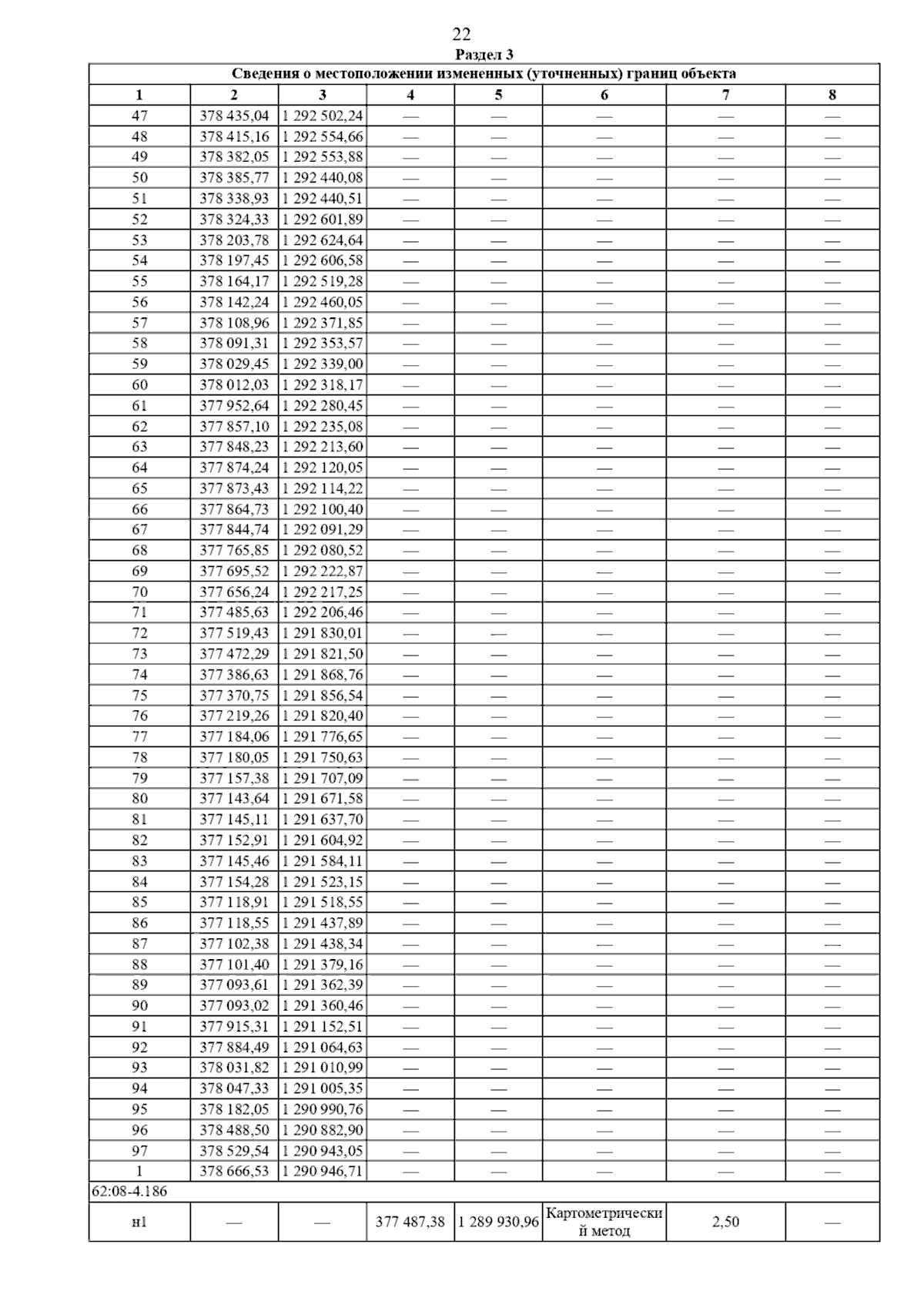 22

Раздел 3

| Сведения о местоположении измененных (уточненных) границ объекта | | | | | | | |
|---|---|---|---|---|---|---|---|
| 1 | 2 | 3 | 4 | 5 | 6 | 7 | 8 |
| 47 | 378 435,04 | 1 292 502,24 | — | — | — | — | — |
| 48 | 378 415,16 | 1 292 554,66 | — | — | — | — | — |
| 49 | 378 382,05 | 1 292 553,88 | — | — | — | — | — |
| 50 | 378 385,77 | 1 292 440,08 | — | — | — | — | — |
| 51 | 378 338,93 | 1 292 440,51 | — | — | — | — | — |
| 52 | 378 324,33 | 1 292 601,89 | — | — | — | — | — |
| 53 | 378 203,78 | 1 292 624,64 | — | — | — | — | — |
| 54 | 378 197,45 | 1 292 606,58 | — | — | — | — | — |
| 55 | 378 164,17 | 1 292 519,28 | — | — | — | — | — |
| 56 | 378 142,24 | 1 292 460,05 | — | — | — | — | — |
| 57 | 378 108,96 | 1 292 371,85 | — | — | — | — | — |
| 58 | 378 091,31 | 1 292 353,57 | — | — | — | — | — |
| 59 | 378 029,45 | 1 292 339,00 | — | — | — | — | — |
| 60 | 378 012,03 | 1 292 318,17 | — | — | — | — | — |
| 61 | 377 952,64 | 1 292 280,45 | — | — | — | — | — |
| 62 | 377 857,10 | 1 292 235,08 | — | — | — | — | — |
| 63 | 377 848,23 | 1 292 213,60 | — | — | — | — | — |
| 64 | 377 874,24 | 1 292 120,05 | — | — | — | — | — |
| 65 | 377 873,43 | 1 292 114,22 | — | — | — | — | — |
| 66 | 377 864,73 | 1 292 100,40 | — | — | — | — | — |
| 67 | 377 844,74 | 1 292 091,29 | — | — | — | — | — |
| 68 | 377 765,85 | 1 292 080,52 | — | — | — | — | — |
| 69 | 377 695,52 | 1 292 222,87 | — | — | — | — | — |
| 70 | 377 656,24 | 1 292 217,25 | — | — | — | — | — |
| 71 | 377 485,63 | 1 292 206,46 | — | — | — | — | — |
| 72 | 377 519,43 | 1 291 830,01 | — | — | — | — | — |
| 73 | 377 472,29 | 1 291 821,50 | — | — | — | — | — |
| 74 | 377 386,63 | 1 291 868,76 | — | — | — | — | — |
| 75 | 377 370,75 | 1 291 856,54 | — | — | — | — | — |
| 76 | 377 219,26 | 1 291 820,40 | — | — | — | — | — |
| 77 | 377 184,06 | 1 291 776,65 | — | — | — | — | — |
| 78 | 377 180,05 | 1 291 750,63 | — | — | — | — | — |
| 79 | 377 157,38 | 1 291 707,09 | — | — | — | — | — |
| 80 | 377 143,64 | 1 291 671,58 | — | — | — | — | — |
| 81 | 377 145,11 | 1 291 637,70 | — | — | — | — | — |
| 82 | 377 152,91 | 1 291 604,92 | — | — | — | — | — |
| 83 | 377 145,46 | 1 291 584,11 | — | — | — | — | — |
| 84 | 377 154,28 | 1 291 523,15 | — | — | — | — | — |
| 85 | 377 118,91 | 1 291 518,55 | — | — | — | — | — |
| 86 | 377 118,55 | 1 291 437,89 | — | — | — | — | — |
| 87 | 377 102,38 | 1 291 438,34 | — | — | — | — | — |
| 88 | 377 101,40 | 1 291 379,16 | — | — | — | — | — |
| 89 | 377 093,61 | 1 291 362,39 | — | — | — | — | — |
| 90 | 377 093,02 | 1 291 360,46 | — | — | — | — | — |
| 91 | 377 915,31 | 1 291 152,51 | — | — | — | — | — |
| 92 | 377 884,49 | 1 291 064,63 | — | — | — | — | — |
| 93 | 378 031,82 | 1 291 010,99 | — | — | — | — | — |
| 94 | 378 047,33 | 1 291 005,35 | — | — | — | — | — |
| 95 | 378 182,05 | 1 290 990,76 | — | — | — | — | — |
| 96 | 378 488,50 | 1 290 882,90 | — | — | — | — | — |
| 97 | 378 529,54 | 1 290 943,05 | — | — | — | — | — |
| 1 | 378 666,53 | 1 290 946,71 | — | — | — | — | — |
| 62:08-4.186 | | | | | | | |
| н1 | — | — | 377 487,38 | 1 289 930,96 | Картометрический метод | 2,50 | — |